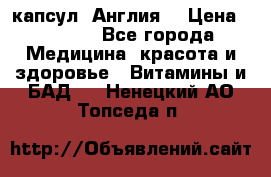 капсул  Англия   Цена  Все города Медицина  красота и здоровье   Витамины и БАД    Ненецкий АО Топседа п

http://Объявлений.сайт